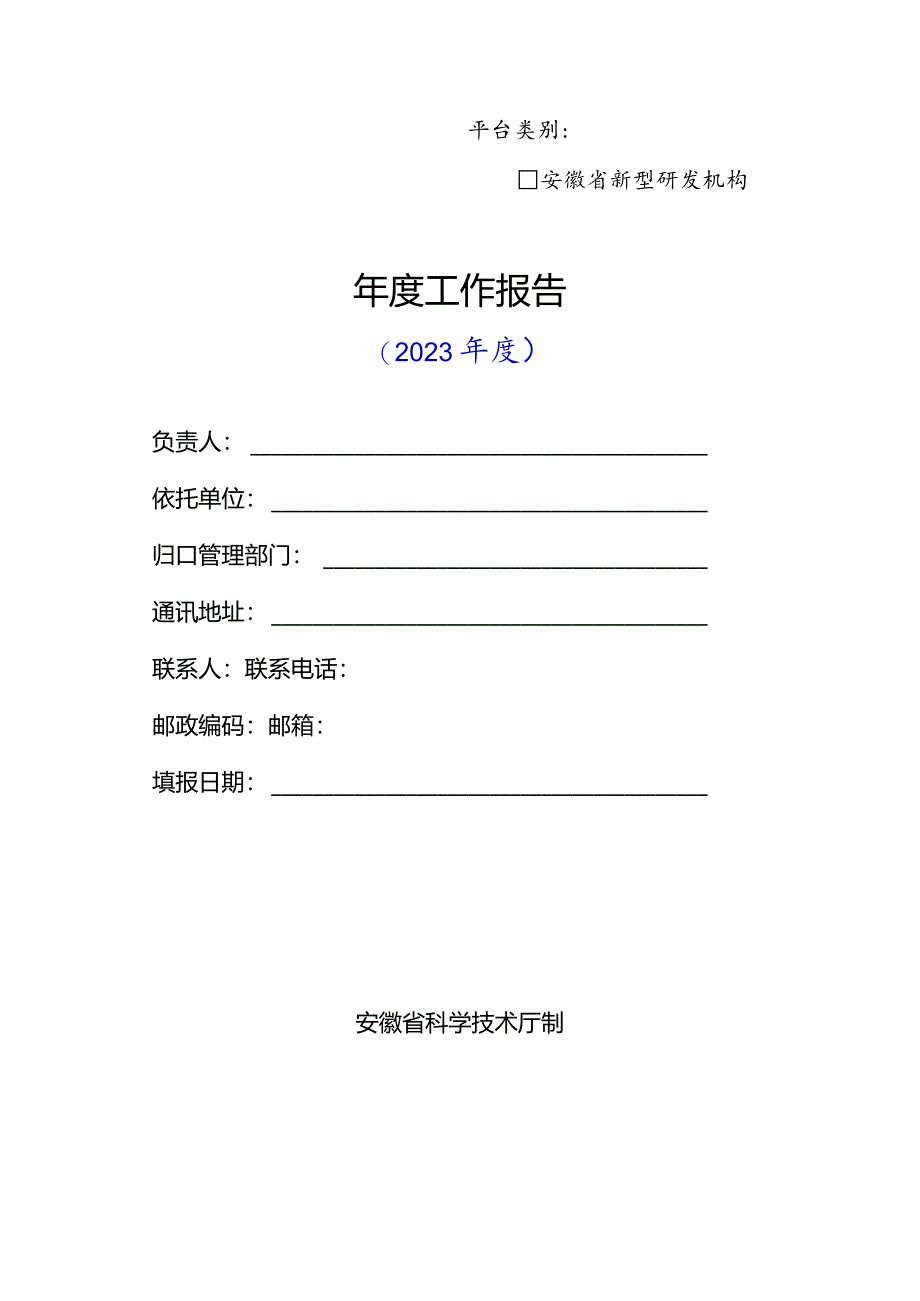 平台类别：

□安徽省新型研发机构

年度工作报告

（2023年度）

负责人：

依托单位：

归口管理部门：

通讯地址：

联系人：联系电话：

邮政编码：邮箱：

填报日期：

安徽省科学技术厅制